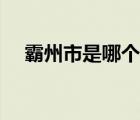 霸州市是哪个